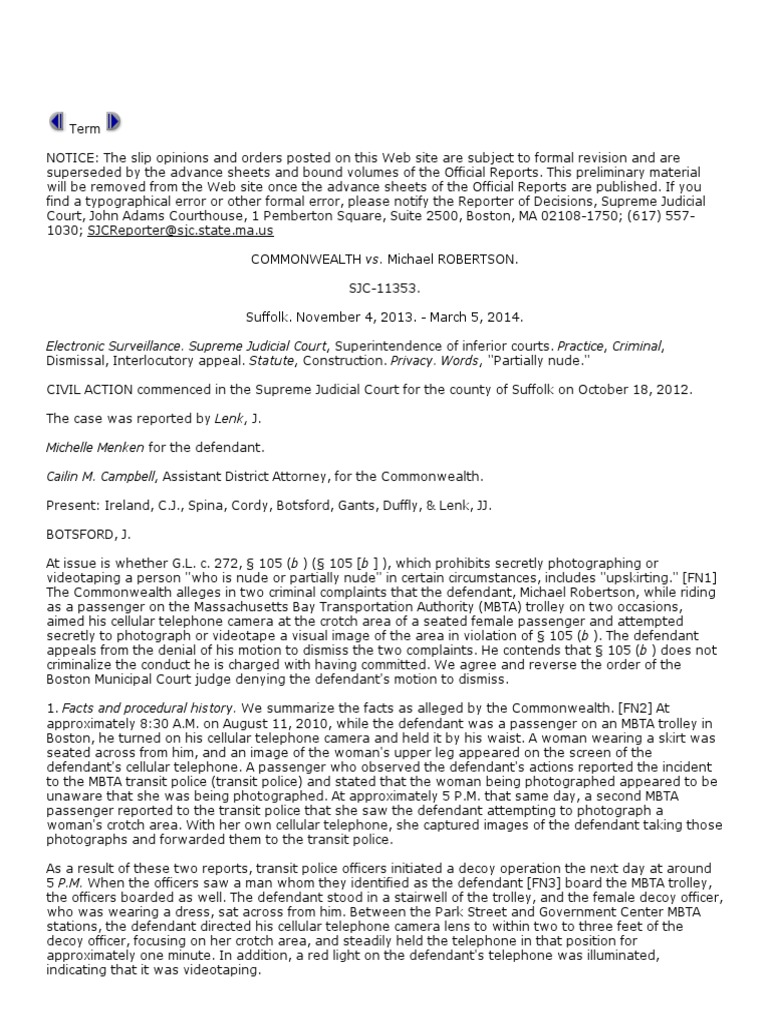 Term

NOTICE: The slip opinions and orders posted on this Web site are subject to formal revision and are superseded by the advance sheets and bound volumes of the Official Reports. This preliminary material will be removed from the Web site once the advance sheets of the Official Reports are published. If you find a typographical error or other formal error, please notify the Reporter of Decisions, Supreme Judicial Court, John Adams Courthouse, 1 Pemberton Square, Suite 2500, Boston, MA 02108-1750; (617) 557-1030; SJCReporter@sjc.state.ma.us

COMMONWEALTH vs. Michael ROBERTSON.

SJC-11353.

Suffolk. November 4, 2013. - March 5, 2014.

Electronic Surveillance. Supreme Judicial Court, Superintendence of inferior courts. Practice, Criminal, Dismissal, Interlocutory appeal. Statute, Construction. Privacy. Words, "Partially nude."

CIVIL ACTION commenced in the Supreme Judicial Court for the county of Suffolk on October 18, 2012.

The case was reported by Lenk, J.

Michelle Menken for the defendant.

Cailin M. Campbell, Assistant District Attorney, for the Commonwealth.

Present: Ireland, C.J., Spina, Cordy, Botsford, Gants, Duffly, & Lenk, JJ.

BOTSFORD, J.

At issue is whether G.L. c. 272, § 105 (b ) (§ 105 [b ] ), which prohibits secretly photographing or videotaping a person "who is nude or partially nude" in certain circumstances, includes "upskirting." [FN1] The Commonwealth alleges in two criminal complaints that the defendant, Michael Robertson, while riding as a passenger on the Massachusetts Bay Transportation Authority (MBTA) trolley on two occasions, aimed his cellular telephone camera at the crotch area of a seated female passenger and attempted secretly to photograph or videotape a visual image of the area in violation of § 105 (b ). The defendant appeals from the denial of his motion to dismiss the two complaints. He contends that § 105 (b ) does not criminalize the conduct he is charged with having committed. We agree and reverse the order of the Boston Municipal Court judge denying the defendant's motion to dismiss.

1. Facts and procedural history. We summarize the facts as alleged by the Commonwealth. [FN2] At approximately 8:30 A.M. on August 11, 2010, while the defendant was a passenger on an MBTA trolley in Boston, he turned on his cellular telephone camera and held it by his waist. A woman wearing a skirt was seated across from him, and an image of the woman's upper leg appeared on the screen of the defendant's cellular telephone. A passenger who observed the defendant's actions reported the incident to the MBTA transit police (transit police) and stated that the woman being photographed appeared to be unaware that she was being photographed. At approximately 5 P.M. that same day, a second MBTA passenger reported to the transit police that she saw the defendant attempting to photograph a woman's crotch area. With her own cellular telephone, she captured images of the defendant taking those photographs and forwarded them to the transit police.

As a result of these two reports, transit police officers initiated a decoy operation the next day at around 5 P.M. When the officers saw a man whom they identified as the defendant [FN3] board the MBTA trolley, the officers boarded as well. The defendant stood in a stairwell of the trolley, and the female decoy officer, who was wearing a dress, sat across from him. Between the Park Street and Government Center MBTA stations, the defendant directed his cellular telephone camera lens to within two to three feet of the decoy officer, focusing on her crotch area, and steadily held the telephone in that position for approximately one minute. In addition, a red light on the defendant's telephone was illuminated, indicating that it was videotaping.